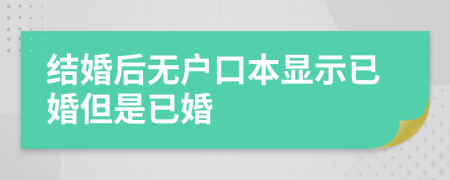 结婚后无户口本显示已婚但是已婚